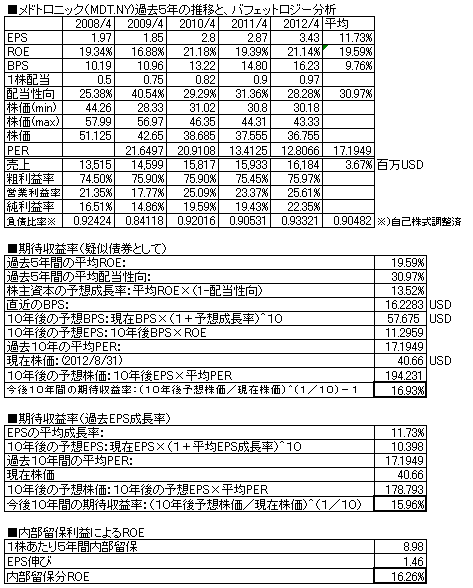 ■メドトロニック(MDT.NY)過去5年の推移と、バフェットロジー分析

| | 2008/4 | 2009/4 | 2010/4 | 2011/4 | 2012/4 | 平均 | |
|---|---|---|---|---|---|---|---|
| EPS | 1.97 | 1.85 | 2.8 | 2.87 | 3.43 | 11.73% | |
| ROE | 19.34% | 16.88% | 21.18% | 19.39% | 21.14% | 19.59% | |
| BPS | 10.19 | 10.96 | 13.22 | 14.80 | 16.23 | 9.76% | |
| 1株配当 | 0.5 | 0.75 | 0.82 | 0.9 | 0.97 | | |
| 配当性向 | 25.38% | 40.54% | 29.29% | 31.36% | 28.28% | 30.97% | |
| 株価(min) | 44.26 | 28.33 | 31.02 | 30.8 | 30.18 | | |
| 株価(max) | 57.99 | 56.97 | 46.35 | 44.31 | 43.33 | | |
| 株価 | 51.125 | 42.65 | 38.685 | 37.555 | 36.755 | | |
| PER | | 21.6497 | 20.9108 | 13.4125 | 12.8066 | 17.1949 | |
| 売上 | 13,515 | 14,599 | 15,817 | 15,933 | 16,184 | 3.67% | 百万USD |
| 粗利益率 | 74.50% | 75.90% | 75.90% | 75.45% | 75.97% | | |
| 営業利益率 | 21.35% | 17.77% | 25.09% | 23.37% | 25.61% | | |
| 純利益率 | 16.51% | 14.86% | 19.59% | 19.43% | 22.35% | | |
| 負債比率※ | 0.92424 | 0.84118 | 0.92016 | 0.90531 | 0.93321 | 0.90482 | ※)自己株式調整済 |

■期待収益率(疑似債券として)

| | | |
|---|---|---|
| 過去5年間の平均ROE: | 19.59% | |
| 過去5年間の平均配当性向: | 30.97% | |
| 株主資本の予想成長率:平均ROE×(1-配当性向) | 13.52% | |
| 直近のBPS: | 16.2283 | USD |
| 10年後の予想BPS:現在BPS×(1+予想成長率)^10 | 57.675 | USD |
| 10年後の予想EPS:10年後BPS×ROE | 11.2959 | |
| 過去10年の平均PER: | 17.1949 | |
| 現在株価:(2012/8/31) | 40.66 | USD |
| 10年後の予想株価:10年後EPS×平均PER | 194.231 | |
| 今後10年間の期待収益率:(10年後予想株価/現在株価)^(1/10)-1 | 16.93% | |

■期待収益率(過去EPS成長率)

| | |
|---|---|
| EPSの平均成長率: | 11.73% |
| 10年後の予想EPS:現在EPS×(1+平均EPS成長率)^10 | 10.398 |
| 過去10年間の平均PER: | 17.1949 |
| 現在株価 | 40.66 |
| 10年後の予想株価:10年後の予想EPS×平均PER | 178.793 |
| 今後10年間の期待収益率:(10年後予想株価/現在株価)^(1/10) | 15.96% |

■内部留保利益によるROE

| | |
|---|---|
| 1株あたり5年間内部留保 | 8.98 |
| EPS伸び | 1.46 |
| 内部留保分ROE | 16.26% |